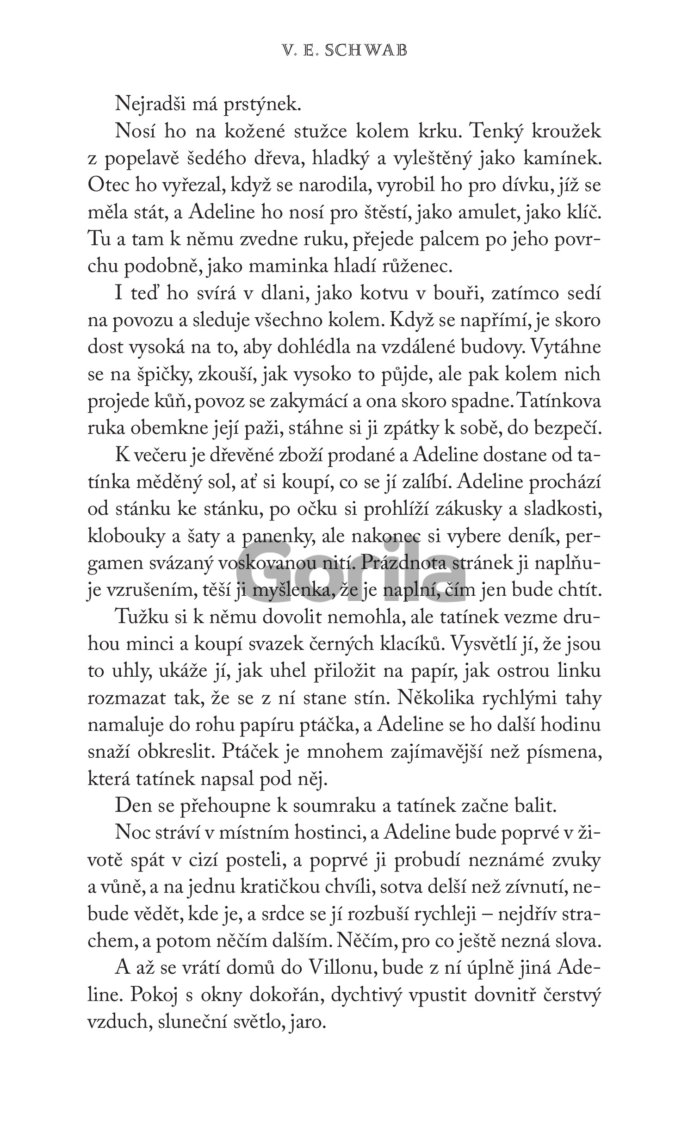 V. E. SCHWAB

Nejradši má prstýnek.

Nosí ho na kožené stužce kolem krku. Tenký kroužek z popelavě šedého dřeva, hladký a vyleštěný jako kamínek. Otec ho vyřezal, když se narodila, vyrobil ho pro dívku, jíž se měla stát, a Adeline ho nosí pro štěstí, jako amulet, jako klíč. Tu a tam k němu zvedne ruku, přejede palcem po jeho povrchu podobně, jako maminka hladí růženec.

I teď ho svírá v dlani, jako kotvu v bouři, zatímco sedí na povozu a sleduje všechno kolem. Když se napřímí, je skoro dost vysoká na to, aby dohlédla na vzdálené budovy. Vytáhne se na špičky, zkouší, jak vysoko to půjde, ale pak kolem nich projede kůň, povoz se zakymácí a ona skoro spadne. Tatínkova ruka obemkne její paži, stáhne si ji zpátky k sobě, do bezpečí.

K večeru je dřevěné zboží prodané a Adeline dostane od tatínka měděný sol, ať si koupí, co se jí zalíbí. Adeline prochází od stánku ke stánku, po očku si prohlíží zákusky a sladkosti, klobouky a šaty a panenky, ale nakonec si vybere deník, pergamen svázaný voskovanou nití. Prázdnota stránek ji naplňuje vzrušením, těší ji myšlenka, že je naplní, čím jen bude chtít.

Gorila

Tužku si k němu dovolit nemohla, ale tatínek vezme druhou minci a koupí svazek černých klacíků. Vysvětlí jí, že jsou to uhly, ukáže jí, jak uhel přiložit na papír, jak ostrou linku rozmazat tak, že se z ní stane stín. Několika rychlými tahy namaluje do rohu papíru ptáčka, a Adeline se ho další hodinu snaží obkreslit. Ptáček je mnohem zajímavější než písmena, která tatínek napsal pod něj.

Den se přehoupne k soumraku a tatínek začne balit.

Noc stráví v místním hostinci, a Adeline bude poprvé v životě spát v cizí posteli, a poprvé ji probudí neznámé zvuky a vůně, a na jednu kratičkou chvíli, sotva delší než zívnutí, nebude vědět, kde je, a srdce se jí rozbuší rychleji – nejdřív strachem, a potom něčím dalším. Něčím, pro co ještě nezná slova.

A až se vrátí domů do Villonu, bude z ní úplně jiná Adeline. Pokoj s okny dokořán, dychtivý vpustit dovnitř čerstvý vzduch, sluneční světlo, jaro.